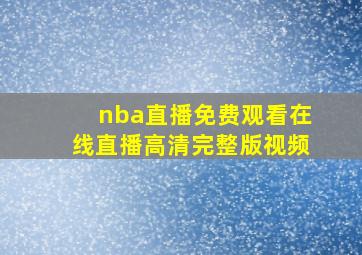 nba直播免费观看在线直播高清完整版视频